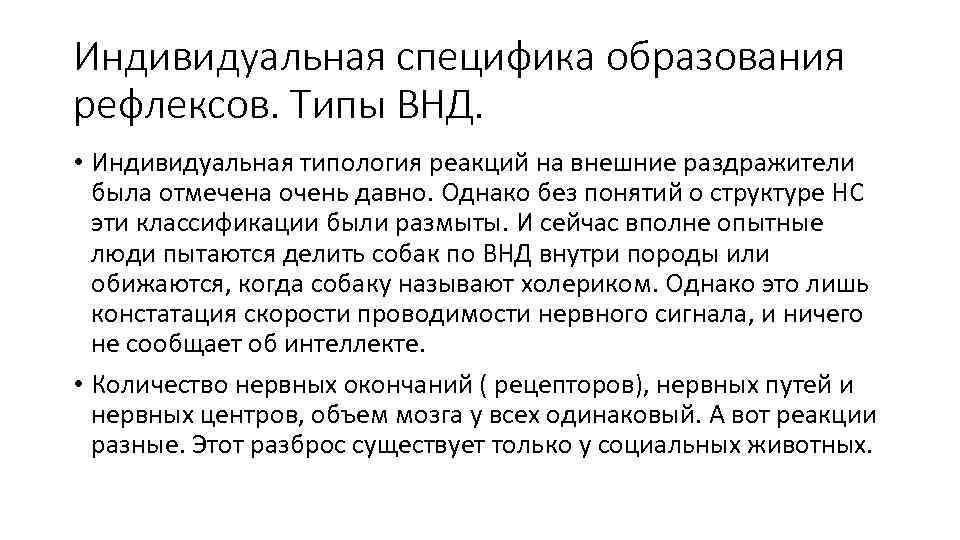 Индивидуальная специфика образования рефлексов. Типы ВНД.

• Индивидуальная типология реакций на внешние раздражители была отмечена очень давно. Однако без понятий о структуре НС эти классификации были размыты. И сейчас вполне опытные люди пытаются делить собак по ВНД внутри породы или обижаются, когда собаку называют холериком. Однако это лишь констатация скорости проводимости нервного сигнала, и ничего не сообщает об интеллекте.

• Количество нервных окончаний ( рецепторов), нервных путей и нервных центров, объем мозга у всех одинаковый. А вот реакции разные. Этот разброс существует только у социальных животных.